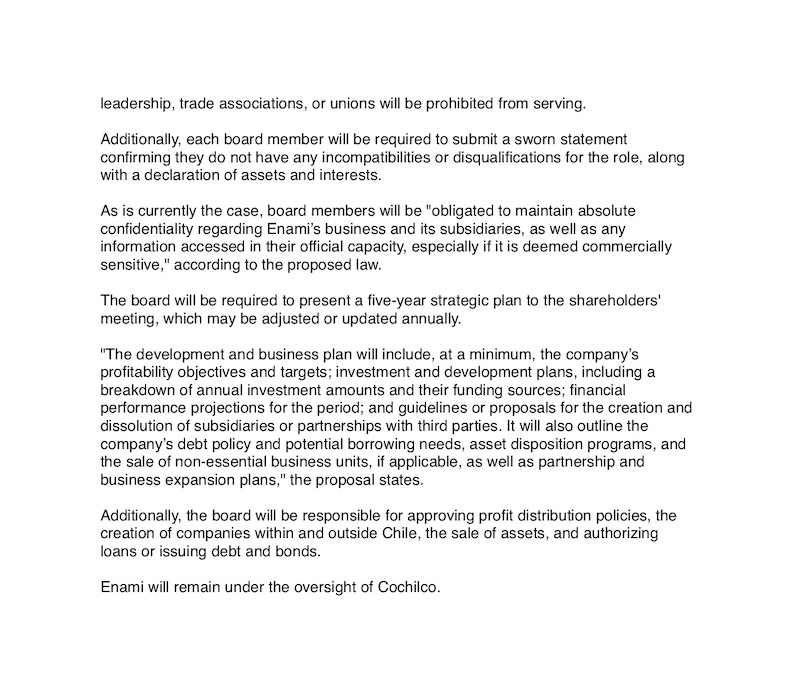 leadership, trade associations, or unions will be prohibited from serving.

Additionally, each board member will be required to submit a sworn statement confirming they do not have any incompatibilities or disqualifications for the role, along with a declaration of assets and interests.

As is currently the case, board members will be "obligated to maintain absolute confidentiality regarding Enami's business and its subsidiaries, as well as any information accessed in their official capacity, especially if it is deemed commercially sensitive," according to the proposed law.

The board will be required to present a five-year strategic plan to the shareholders' meeting, which may be adjusted or updated annually.

"The development and business plan will include, at a minimum, the company's profitability objectives and targets; investment and development plans, including a breakdown of annual investment amounts and their funding sources; financial performance projections for the period; and guidelines or proposals for the creation and dissolution of subsidiaries or partnerships with third parties. It will also outline the company's debt policy and potential borrowing needs, asset disposition programs, and the sale of non-essential business units, if applicable, as well as partnership and business expansion plans," the proposal states.

Additionally, the board will be responsible for approving profit distribution policies, the creation of companies within and outside Chile, the sale of assets, and authorizing loans or issuing debt and bonds.

Enami will remain under the oversight of Cochilco.